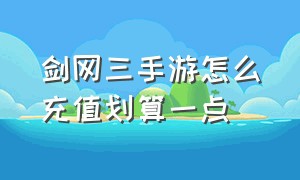 剑网三手游怎么充值划算一点